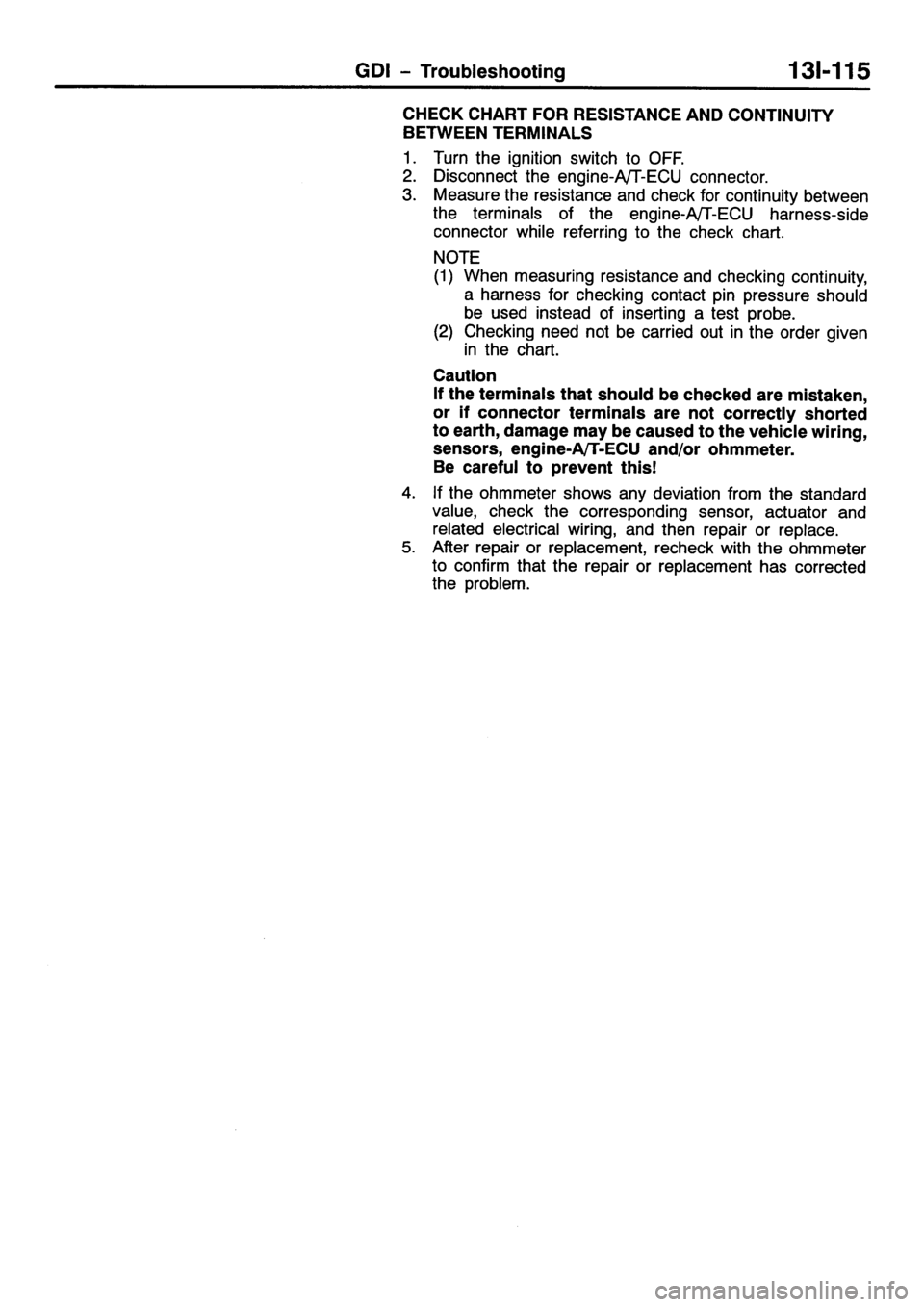 GDI – Troubleshooting 13I-115

CHECK CHART FOR RESISTANCE AND CONTINUITY BETWEEN TERMINALS

1. Turn the ignition switch to OFF.
2. Disconnect the engine-A/T-ECU connector.
3. Measure the resistance and check for continuity between the terminals of the engine-A/T-ECU harness-side connector while referring to the check chart.

NOTE
(1) When measuring resistance and checking continuity, a harness for checking contact pin pressure should be used instead of inserting a test probe.
(2) Checking need not be carried out in the order given in the chart.

Caution
If the terminals that should be checked are mistaken, or if connector terminals are not correctly shorted to earth, damage may be caused to the vehicle wiring, sensors, engine-A/T-ECU and/or ohmmeter.
Be careful to prevent this!

4. If the ohmmeter shows any deviation from the standard value, check the corresponding sensor, actuator and related electrical wiring, and then repair or replace.
5. After repair or replacement, recheck with the ohmmeter to confirm that the repair or replacement has corrected the problem.

carmanualsonline.info